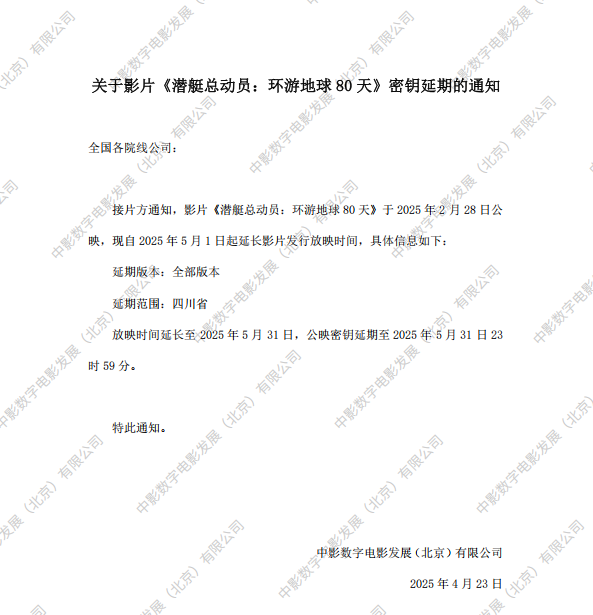 关于影片《潜艇总动员：环游地球80天》密钥延期的通知

全国各院线公司：

接片方通知，影片《潜艇总动员：环游地球80天》于2025年2月28日公映，现自2025年5月1日起延长影片发行放映时间，具体信息如下：

延期版本：全部版本

延期范围：四川省

放映时间延长至2025年5月31日，公映密钥延期至2025年5月31日23时59分。

特此通知。

中影数字电影发展（北京）有限公司

2025年4月23日

中影数字电影发展（北京）有限公司